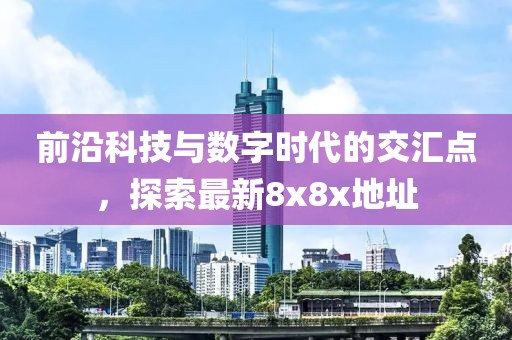 前沿科技与数字时代的交汇点，探索最新8x8x地址